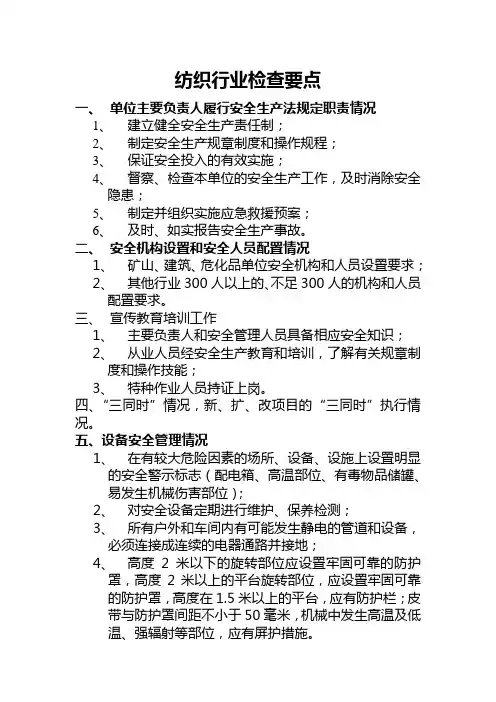 纺织行业检查要点

一、 单位主要负责人履行安全生产法规定职责情况

1、 建立健全安全生产责任制；

2、 制定安全生产规章制度和操作规程；

3、 保证安全投入的有效实施；

4、 督察、检查本单位的安全生产工作，及时消除安全隐患；

5、 制定并组织实施应急救援预案；

6、 及时、如实报告安全生产事故。

二、 安全机构设置和安全人员配置情况

1、 矿山、建筑、危化品单位安全机构和人员设置要求；

2、 其他行业 300 人以上的、不足 300 人的机构和人员配置要求。

三、 宣传教育培训工作

1、 主要负责人和安全管理人员具备相应安全知识；

2、 从业人员经安全生产教育和培训，了解有关规章制度和操作技能；

3、 特种作业人员持证上岗。

四、“三同时”情况，新、扩、改项目的“三同时”执行情况。

五、设备安全管理情况

1、 在有较大危险因素的场所、设备、设施上设置明显的安全警示标志（配电箱、高温部位、有毒物品储罐、易发生机械伤害部位）；

2、 对安全设备定期进行维护、保养检测；

3、 所有户外和车间内有可能发生静电的管道和设备，必须连接成连续的电器通路并接地；

4、 高度 2 米以下的旋转部位应设置牢固可靠的防护罩，高度 2 米以上的平台旋转部位，应设置牢固可靠的防护罩，高度在 1.5 米以上的平台，应有防护栏；皮带与防护罩间距不小于 50 毫米，机械中发生高温及低温、强辐射等部位，应有屏护措施。